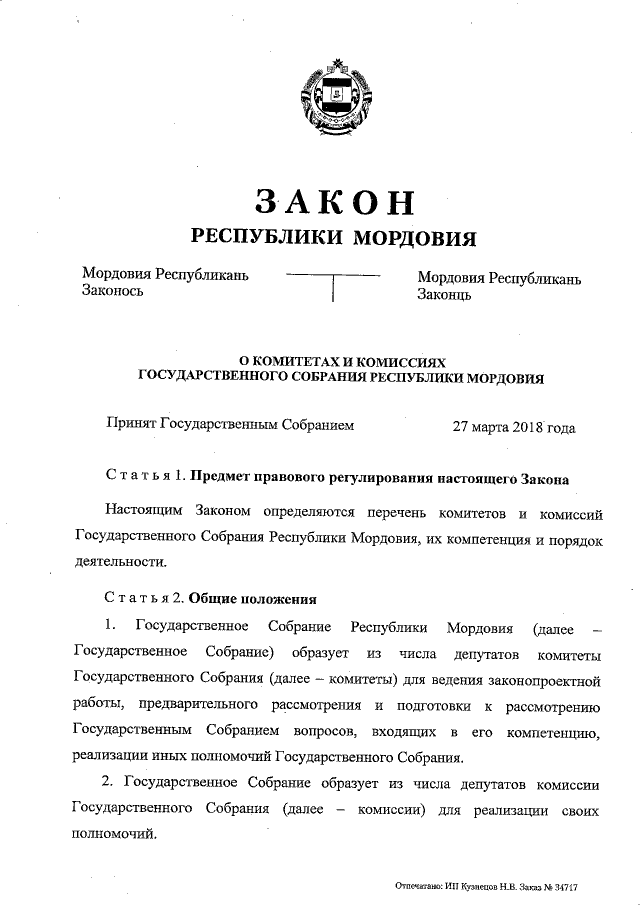 ЗАКОН
РЕСПУБЛИКИ МОРДОВИЯ

Мордовия Республикань Законось

Мордовия Республикань Законць

О КОМИТЕТАХ И КОМИССИЯХ
ГОСУДАРСТВЕННОГО СОБРАНИЯ РЕСПУБЛИКИ МОРДОВИЯ

Принят Государственным Собранием 27 марта 2018 года

Статья 1. Предмет правового регулирования настоящего Закона

Настоящим Законом определяются перечень комитетов и комиссий Государственного Собрания Республики Мордовия, их компетенция и порядок деятельности.

Статья 2. Общие положения

1. Государственное Собрание Республики Мордовия (далее – Государственное Собрание) образует из числа депутатов комитеты Государственного Собрания (далее – комитеты) для ведения законопроектной работы, предварительного рассмотрения и подготовки к рассмотрению Государственным Собранием вопросов, входящих в его компетенцию, реализации иных полномочий Государственного Собрания.

2. Государственное Собрание образует из числа депутатов комиссии Государственного Собрания (далее – комиссии) для реализации своих полномочий.

Отпечатано: ИП Кузнецов Н.В. Заказ № 34717